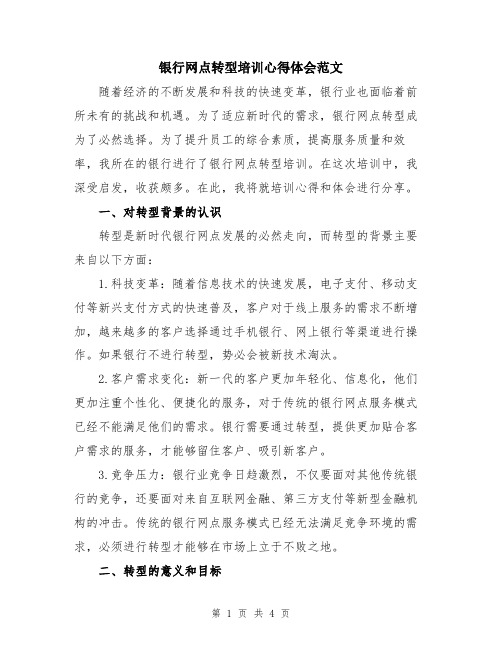 银行网点转型培训心得体会范文

随着经济的不断发展和科技的快速变革，银行业也面临着前所未有的挑战和机遇。为了适应新时代的需求，银行网点转型成为了必然选择。为了提升员工的综合素质，提高服务质量和效率，我所在的银行进行了银行网点转型培训。在这次培训中，我深受启发，收获颇多。在此，我将就培训心得和体会进行分享。

一、对转型背景的认识

转型是新时代银行网点发展的必然走向，而转型的背景主要来自以下方面：

1.科技变革：随着信息技术的快速发展，电子支付、移动支付等新兴支付方式的快速普及，客户对于线上服务的需求不断增加，越来越多的客户选择通过手机银行、网上银行等渠道进行操作。如果银行不进行转型，势必会被新技术淘汰。

2.客户需求变化：新一代的客户更加年轻化、信息化，他们更加注重个性化、便捷化的服务，对于传统的银行网点服务模式已经不能满足他们的需求。银行需要通过转型，提供更加贴合客户需求的服务，才能够留住客户、吸引新客户。

3.竞争压力：银行业竞争日趋激烈，不仅要面对其他传统银行的竞争，还要面对来自互联网金融、第三方支付等新型金融机构的冲击。传统的银行网点服务模式已经无法满足竞争环境的需求，必须进行转型才能够在市场上立于不败之地。

二、转型的意义和目标

第 1 页 共 4 页